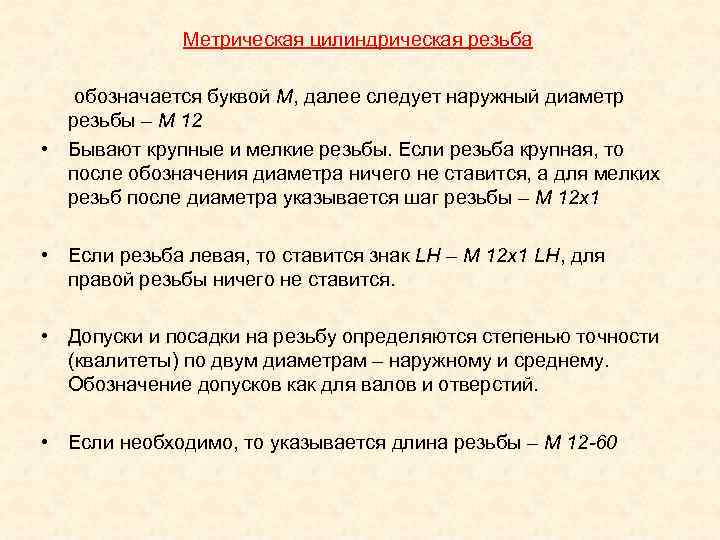 Метрическая цилиндрическая резьба

обозначается буквой М, далее следует наружный диаметр резьбы – М 12

• Бывают крупные и мелкие резьбы. Если резьба крупная, то после обозначения диаметра ничего не ставится, а для мелких резьб после диаметра указывается шаг резьбы – М 12х1

• Если резьба левая, то ставится знак LH – М 12х1 LH, для правой резьбы ничего не ставится.

• Допуски и посадки на резьбу определяются степенью точности (квалитеты) по двум диаметрам – наружному и среднему. Обозначение допусков как для валов и отверстий.

• Если необходимо, то указывается длина резьбы – М 12-60